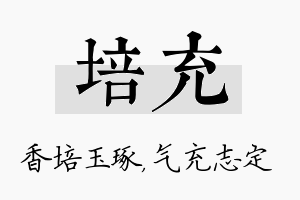 培充

香培玉琢，气充志定